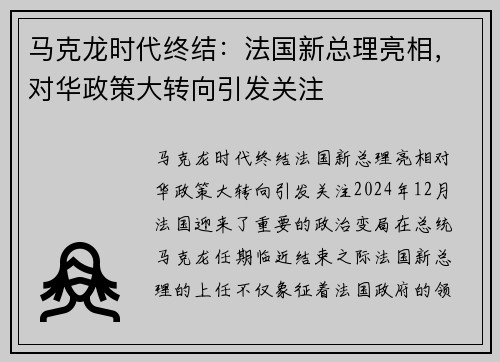 马克龙时代终结：法国新总理亮相，对华政策大转向引发关注

马克龙时代终结法国新总理亮相对华政策大转向引发关注2024年12月法国迎来了重要的政治变局在总统马克龙任期临近结束之际法国新总理的上任不仅象征着法国政府的领